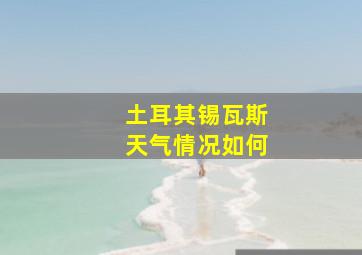 土耳其锡瓦斯
天气情况如何